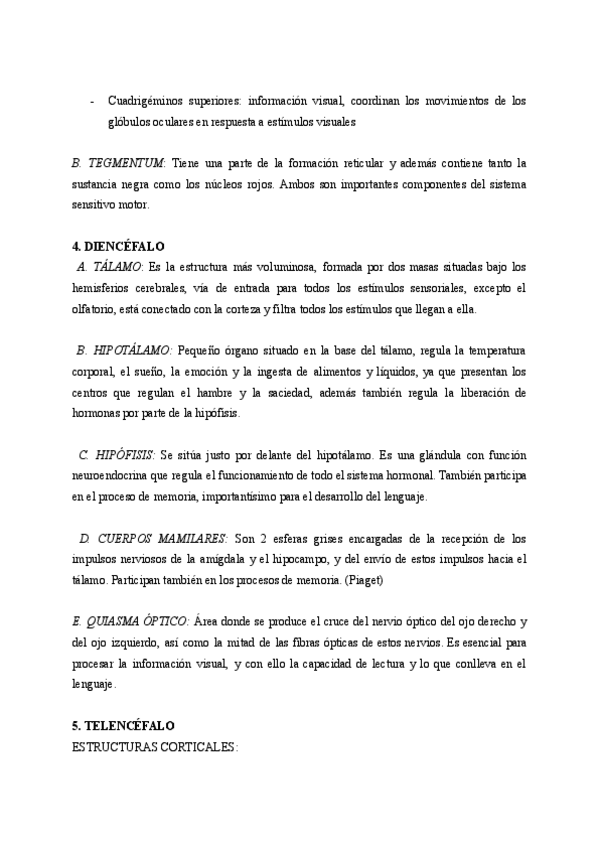 - Cuadrigéminos superiores: información visual, coordinan los movimientos de los glóbulos oculares en respuesta a estímulos visuales

B. TEGMENTUM: Tiene una parte de la formación reticular y además contiene tanto la sustancia negra como los núcleos rojos. Ambos son importantes componentes del sistema sensitivo motor.

4. DIENCÉFALO
A. TÁLAMO: Es la estructura más voluminosa, formada por dos masas situadas bajo los hemisferios cerebrales, vía de entrada para todos los estímulos sensoriales, excepto el olfatorio, está conectado con la corteza y filtra todos los estímulos que llegan a ella.

B. HIPOTÁLAMO: Pequeño órgano situado en la base del tálamo, regula la temperatura corporal, el sueño, la emoción y la ingesta de alimentos y líquidos, ya que presentan los centros que regulan el hambre y la saciedad, además también regula la liberación de hormonas por parte de la hipófisis.

C. HIPÓFISIS: Se sitúa justo por delante del hipotálamo. Es una glándula con función neuroendocrina que regula el funcionamiento de todo el sistema hormonal. También participa en el proceso de memoria, importantísimo para el desarrollo del lenguaje.

D. CUERPOS MAMILARES: Son 2 esferas grises encargadas de la recepción de los impulsos nerviosos de la amígdala y el hipocampo, y del envío de estos impulsos hacia el tálamo. Participan también en los procesos de memoria. (Piaget)

E. QUIASMA ÓPTICO: Área donde se produce el cruce del nervio óptico del ojo derecho y del ojo izquierdo, así como la mitad de las fibras ópticas de estos nervios. Es esencial para procesar la información visual, y con ello la capacidad de lectura y lo que conlleva en el lenguaje.

5. TELENCÉFALO
ESTRUCTURAS CORTICALES: